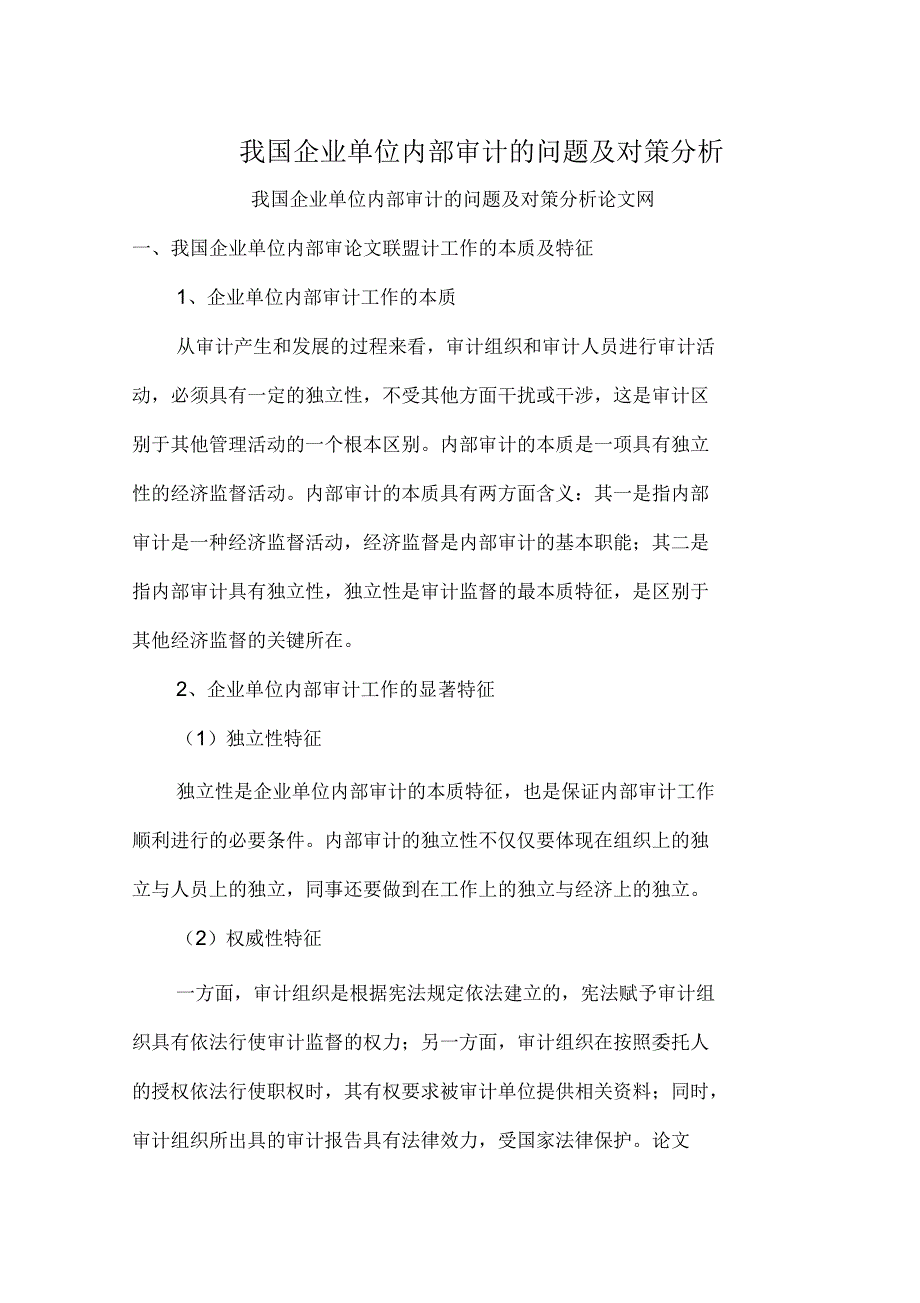 我国企业单位内部审计的问题及对策分析

我国企业单位内部审计的问题及对策分析论文网

一、我国企业单位内部审论文联盟计工作的本质及特征

1、企业单位内部审计工作的本质

从审计产生和发展的过程来看，审计组织和审计人员进行审计活动，必须具有一定的独立性，不受其他方面干扰或干涉，这是审计区别于其他管理活动的一个根本区别。内部审计的本质是一项具有独立性的经济监督活动。内部审计的本质具有两方面含义：其一是指内部审计是一种经济监督活动，经济监督是内部审计的基本职能；其二是指内部审计具有独立性，独立性是审计监督的最本质特征，是区别于其他经济监督的关键所在。

2、企业单位内部审计工作的显著特征

（1）独立性特征

独立性是企业单位内部审计的本质特征，也是保证内部审计工作顺利进行的必要条件。内部审计的独立性不仅仅要体现在组织上的独立与人员上的独立，同事还要做到在工作上的独立与经济上的独立。

（2）权威性特征

一方面，审计组织是根据宪法规定依法建立的，宪法赋予审计组织具有依法行使审计监督的权力；另一方面，审计组织在按照委托人的授权依法行使职权时，其有权要求被审计单位提供相关资料；同时，审计组织所出具的审计报告具有法律效力，受国家法律保护。论文